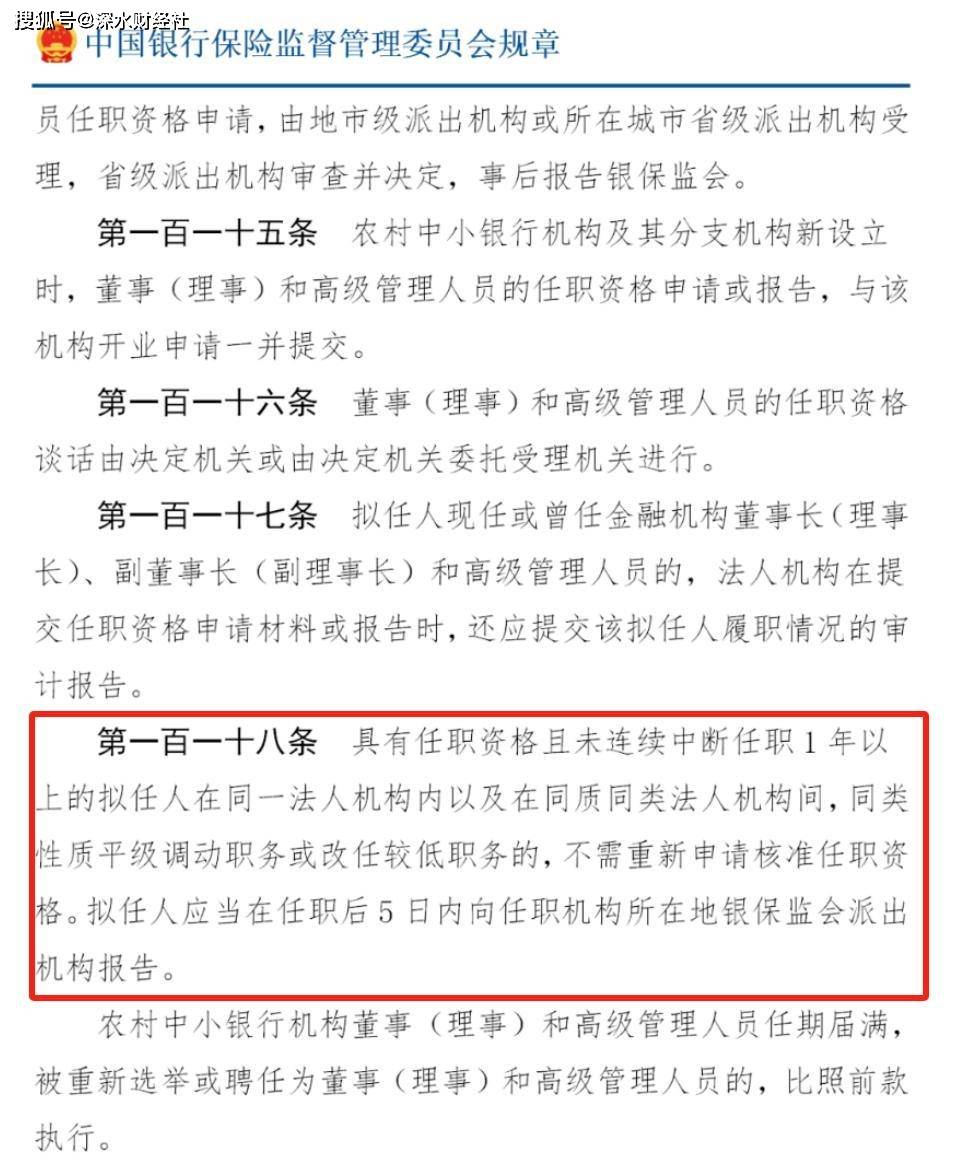 搜狐号@深水财经社

中国银行保险监督管理委员会规章

员任职资格申请，由地市级派出机构或所在城市省级派出机构受理，省级派出机构审查并决定，事后报告银保监会。

第一百一十五条　农村中小银行机构及其分支机构新设立时，董事（理事）和高级管理人员的任职资格申请或报告，与该机构开业申请一并提交。

第一百一十六条　董事（理事）和高级管理人员的任职资格谈话由决定机关或由决定机关委托受理机关进行。

第一百一十七条　拟任人现任或曾任金融机构董事长（理事长）、副董事长（副理事长）和高级管理人员的，法人机构在提交任职资格申请材料或报告时，还应提交该拟任人履职情况的审计报告。

第一百一十八条　具有任职资格且未连续中断任职 1 年以上的拟任人在同一法人机构内以及在同质同类法人机构间，同类性质平级调动职务或改任较低职务的，不需重新申请核准任职资格。拟任人应当在任职后 5 日内向任职机构所在地银保监会派出机构报告。

农村中小银行机构董事（理事）和高级管理人员任期届满，被重新选举或聘任为董事（理事）和高级管理人员的，比照前款执行。